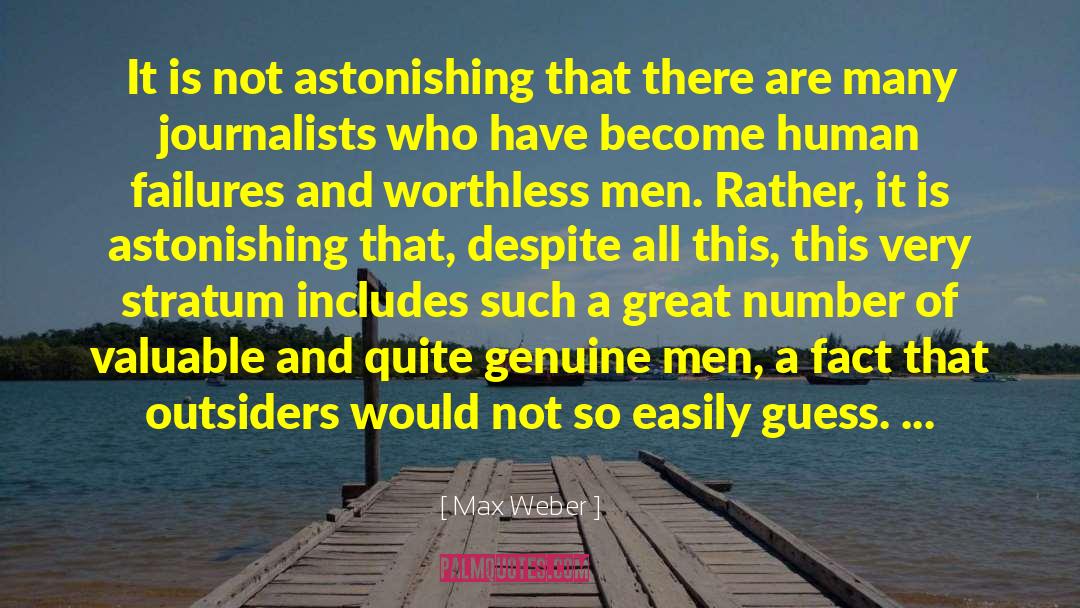 It is not astonishing that there are many journalists who have become human failures and worthless men. Rather, it is astonishing that, despite all this, this very stratum includes such a great number of valuable and quite genuine men, a fact that outsiders would not so easily guess. ...

[ Max Weber ]

PALMQUOTES.COM